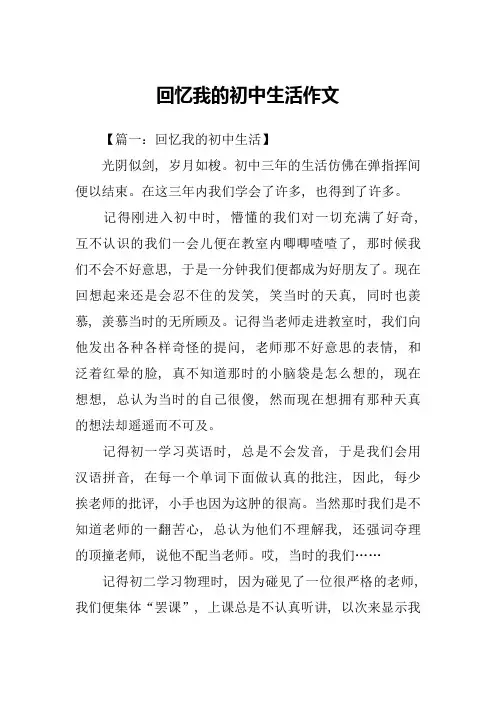 回忆我的初中生活作文

【篇一：回忆我的初中生活】

光阴似剑，岁月如梭。初中三年的生活仿佛在弹指挥间便以结束。在这三年内我们学会了许多，也得到了许多。

记得刚进入初中时，懵懂的我们对一切充满了好奇，互不认识的我们一会儿便在教室内唧唧喳喳了，那时候我们不会不好意思，于是一分钟我们便都成为好朋友了。现在回想起来还是会忍不住的发笑，笑当时的天真，同时也羡慕，羡慕当时的无所顾及。记得当老师走进教室时，我们向他发出各种各样奇怪的提问，老师那不好意思的表情，和泛着红晕的脸，真不知道那时的小脑袋是怎么想的，现在想想，总认为当时的自己很傻，然而现在想拥有那种天真的想法却遥遥而不可及。

记得初一学习英语时，总是不会发音，于是我们会用汉语拼音，在每一个单词下面做认真的批注，因此，每少挨老师的批评，小手也因为这肿的很高。当然那时我们是不知道老师的一翻苦心，总认为他们不理解我，还强词夺理的顶撞老师，说他不配当老师。哎，当时的我们……

记得初二学习物理时，因为碰见了一位很严格的老师，我们便集体“罢课”，上课总是不认真听讲，以次来显示我